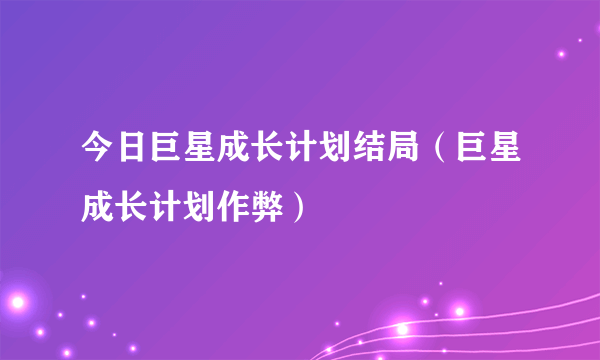 今日巨星成长计划结局（巨星成长计划作弊）